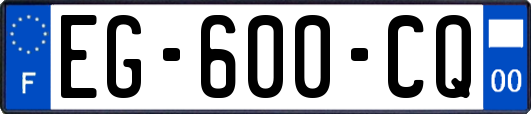 F
EG-600-CQ
00